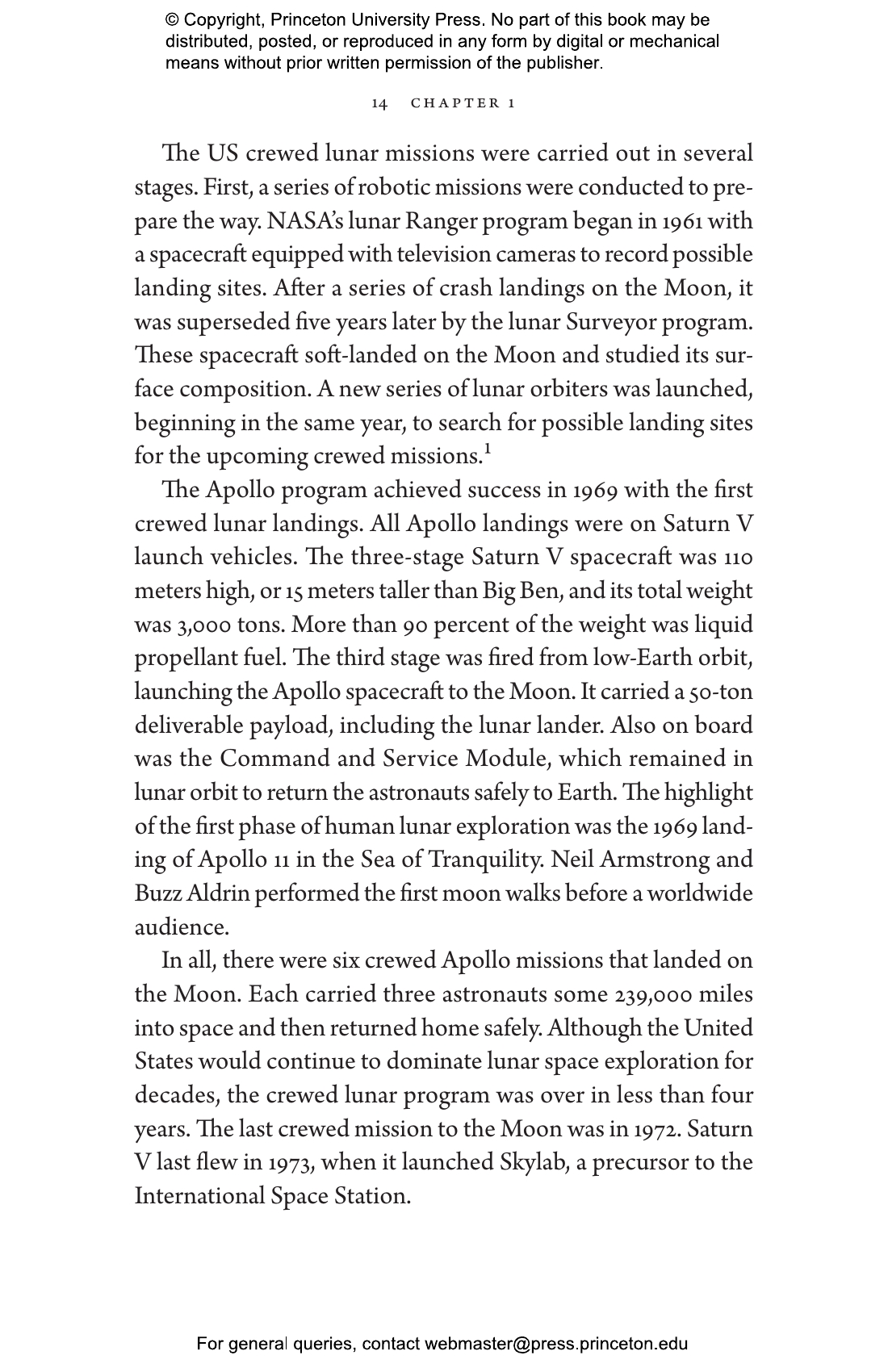 © Copyright, Princeton University Press. No part of this book may be distributed, posted, or reproduced in any form by digital or mechanical means without prior written permission of the publisher.

14 CHAPTER 1

The US crewed lunar missions were carried out in several stages. First, a series of robotic missions were conducted to prepare the way. NASA's lunar Ranger program began in 1961 with a spacecraft equipped with television cameras to record possible landing sites. After a series of crash landings on the Moon, it was superseded five years later by the lunar Surveyor program. These spacecraft soft-landed on the Moon and studied its surface composition. A new series of lunar orbiters was launched, beginning in the same year, to search for possible landing sites for the upcoming crewed missions.$^1$

The Apollo program achieved success in 1969 with the first crewed lunar landings. All Apollo landings were on Saturn V launch vehicles. The three-stage Saturn V spacecraft was 110 meters high, or 15 meters taller than Big Ben, and its total weight was 3,000 tons. More than 90 percent of the weight was liquid propellant fuel. The third stage was fired from low-Earth orbit, launching the Apollo spacecraft to the Moon. It carried a 50-ton deliverable payload, including the lunar lander. Also on board was the Command and Service Module, which remained in lunar orbit to return the astronauts safely to Earth. The highlight of the first phase of human lunar exploration was the 1969 landing of Apollo 11 in the Sea of Tranquility. Neil Armstrong and Buzz Aldrin performed the first moon walks before a worldwide audience.

In all, there were six crewed Apollo missions that landed on the Moon. Each carried three astronauts some 239,000 miles into space and then returned home safely. Although the United States would continue to dominate lunar space exploration for decades, the crewed lunar program was over in less than four years. The last crewed mission to the Moon was in 1972. Saturn V last flew in 1973, when it launched Skylab, a precursor to the International Space Station.

For general queries, contact webmaster@press.princeton.edu